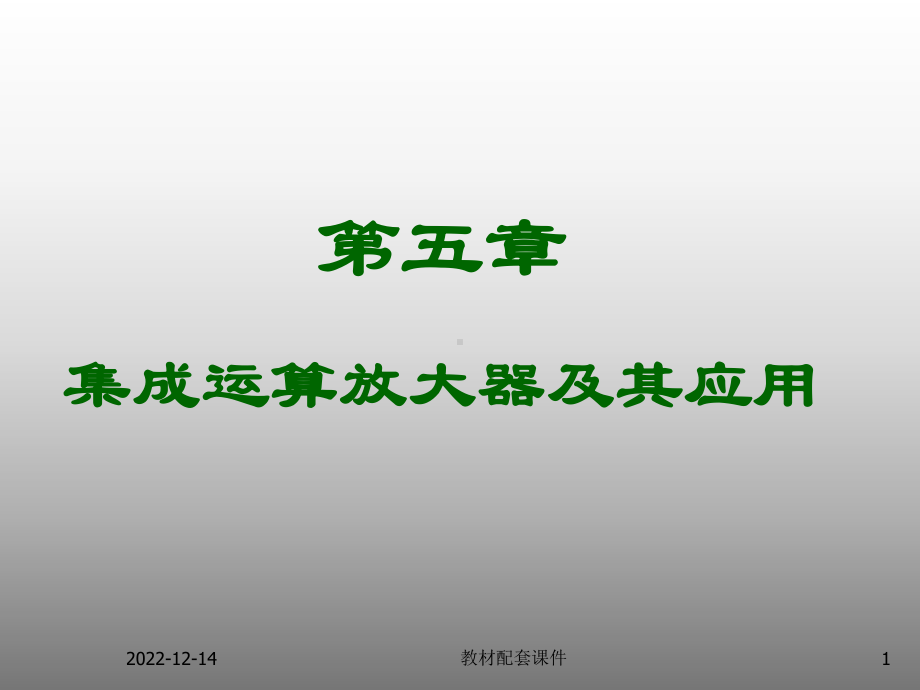 第五章

集成运算放大器及其应用

2022-12-14

教材配套课件

1